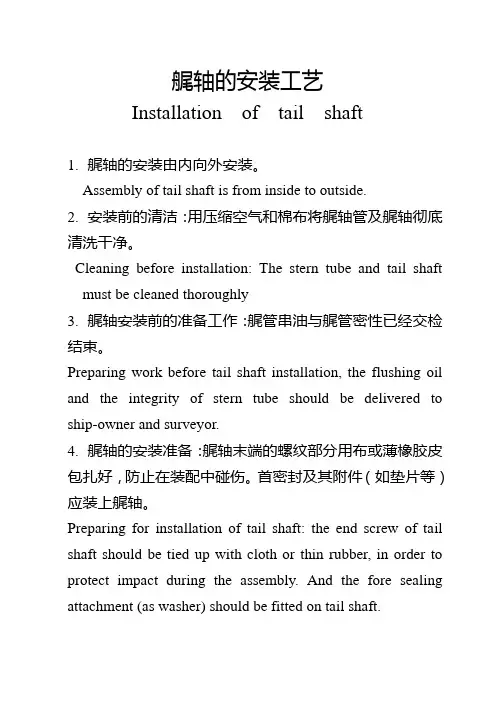 艉轴的安装工艺

Installation of tail shaft

1. 艉轴的安装由内向外安装。

Assembly of tail shaft is from inside to outside.

2. 安装前的清洁：用压缩空气和棉布将艉轴管及艉轴彻底清洗干净。

Cleaning before installation: The stern tube and tail shaft must be cleaned thoroughly

3. 艉轴安装前的准备工作：艉管串油与艉管密性已经交检结束。

Preparing work before tail shaft installation, the flushing oil and the integrity of stern tube should be delivered to ship-owner and surveyor.

4. 艉轴的安装准备：艉轴末端的螺纹部分用布或薄橡胶皮包扎好，防止在装配中碰伤。首密封及其附件（如垫片等）应装上艉轴。

Preparing for installation of tail shaft: the end screw of tail shaft should be tied up with cloth or thin rubber, in order to protect impact during the assembly. And the fore sealing attachment (as washer) should be fitted on tail shaft.